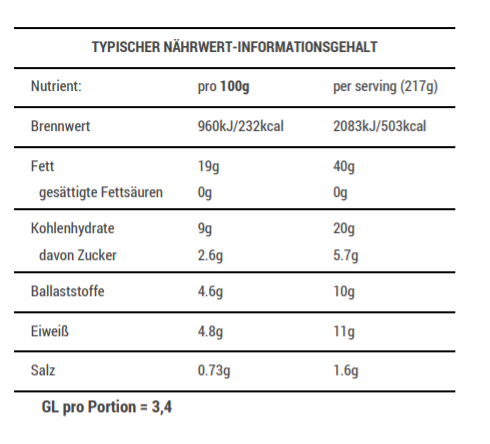 TYPISCHER NÄHRWERT-INFORMATIONSGEHALT

| Nutrient: | pro 100g | per serving (217g) |
|---|---|---|
| Brennwert | 960kJ/232kcal | 2083kJ/503kcal |
| Fett | 19g | 40g |
| gesättigte Fettsäuren | 0g | 0g |
| Kohlenhydrate | 9g | 20g |
| davon Zucker | 2.6g | 5.7g |
| Ballaststoffe | 4.6g | 10g |
| Eiweiß | 4.8g | 11g |
| Salz | 0.73g | 1.6g |

GL pro Portion = 3,4